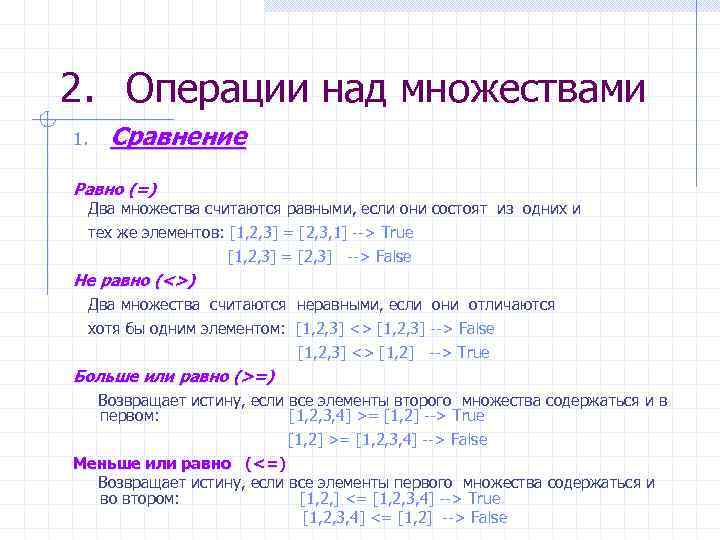 2. Операции над множествами

1. Сравнение

Равно (=)
Два множества считаются равными, если они состоят из одних и тех же элементов: [1,2,3] = [2,3,1] --> True
[1,2,3] = [2,3] --> False

Не равно (<>)
Два множества считаются неравными, если они отличаются хотя бы одним элементом: [1,2,3] <> [1,2,3] --> False
[1,2,3] <> [1,2] --> True

Больше или равно (>=)
Возвращает истину, если все элементы второго множества содержаться и в первом: [1,2,3,4] >= [1,2] --> True
[1,2] >= [1,2,3,4] --> False

Меньше или равно (<=)
Возвращает истину, если все элементы первого множества содержаться и во втором: [1,2,] <= [1,2,3,4] --> True
[1,2,3,4] <= [1,2] --> False